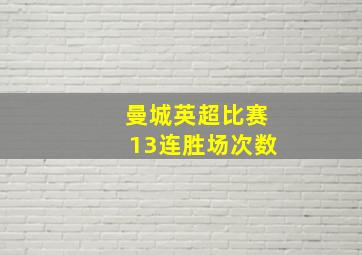 曼城英超比赛
13连胜场次数